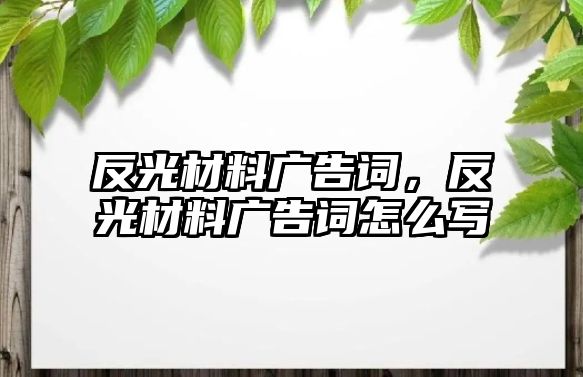 反光材料广告词，反光材料广告词怎么写